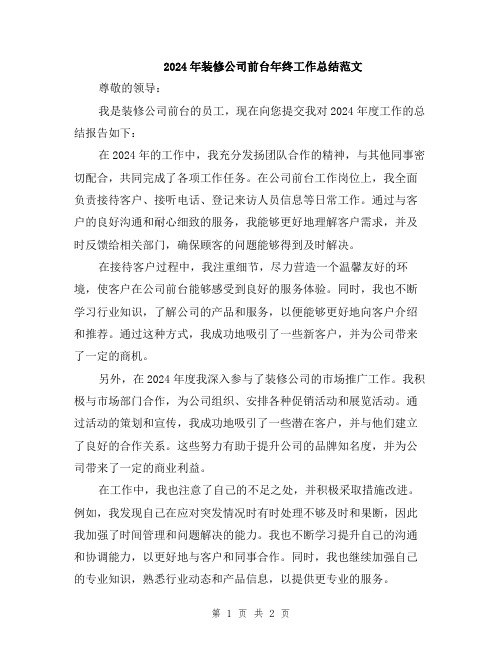 2024年装修公司前台年终工作总结范文

尊敬的领导：

我是装修公司前台的员工，现在向您提交我对2024年度工作的总结报告如下：

在2024年的工作中，我充分发扬团队合作的精神，与其他同事密切配合，共同完成了各项工作任务。在公司前台工作岗位上，我全面负责接待客户、接听电话、登记来访人员信息等日常工作。通过与客户的良好沟通和耐心细致的服务，我能够更好地理解客户需求，并及时反馈给相关部门，确保顾客的问题能够得到及时解决。

在接待客户过程中，我注重细节，尽力营造一个温馨友好的环境，使客户在公司前台能够感受到良好的服务体验。同时，我也不断学习行业知识，了解公司的产品和服务，以便能够更好地向客户介绍和推荐。通过这种方式，我成功地吸引了一些新客户，并为公司带来了一定的商机。

另外，在2024年度我深入参与了装修公司的市场推广工作。我积极与市场部门合作，为公司组织、安排各种促销活动和展览活动。通过活动的策划和宣传，我成功地吸引了一些潜在客户，并与他们建立了良好的合作关系。这些努力有助于提升公司的品牌知名度，并为公司带来了一定的商业利益。

在工作中，我也注意了自己的不足之处，并积极采取措施改进。例如，我发现自己在应对突发情况时有时处理不够及时和果断，因此我加强了时间管理和问题解决的能力。我也不断学习提升自己的沟通和协调能力，以更好地与客户和同事合作。同时，我也继续加强自己的专业知识，熟悉行业动态和产品信息，以提供更专业的服务。

第 1 页 共 2 页